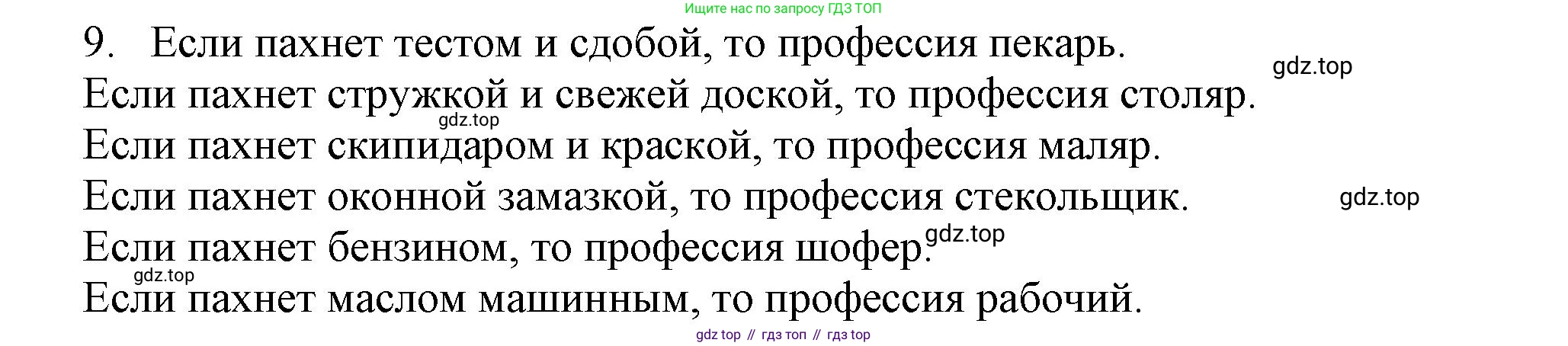 Ищите нас по запросу ГДЗ ТОП

9. Если пахнет тестом и сдобой, то профессия пекарь.

gdz.top

Если пахнет стружкой и свежей доской, то профессия столяр.

gdz.top

Если пахнет скипидаром и краской, то профессия маляр.

Если пахнет оконной замазкой, то профессия стекольщик.

gdz.top

Если пахнет бензином, то профессия шофер.

gdz.top

gdz.top

Если пахнет маслом машинным, то профессия рабочий.

gdz top // гдз топ // гдз top